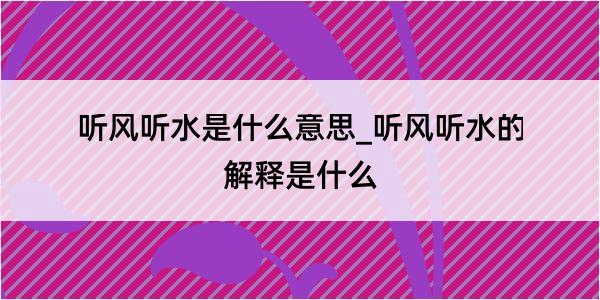 听风听水是什么意思_听风听水的解释是什么